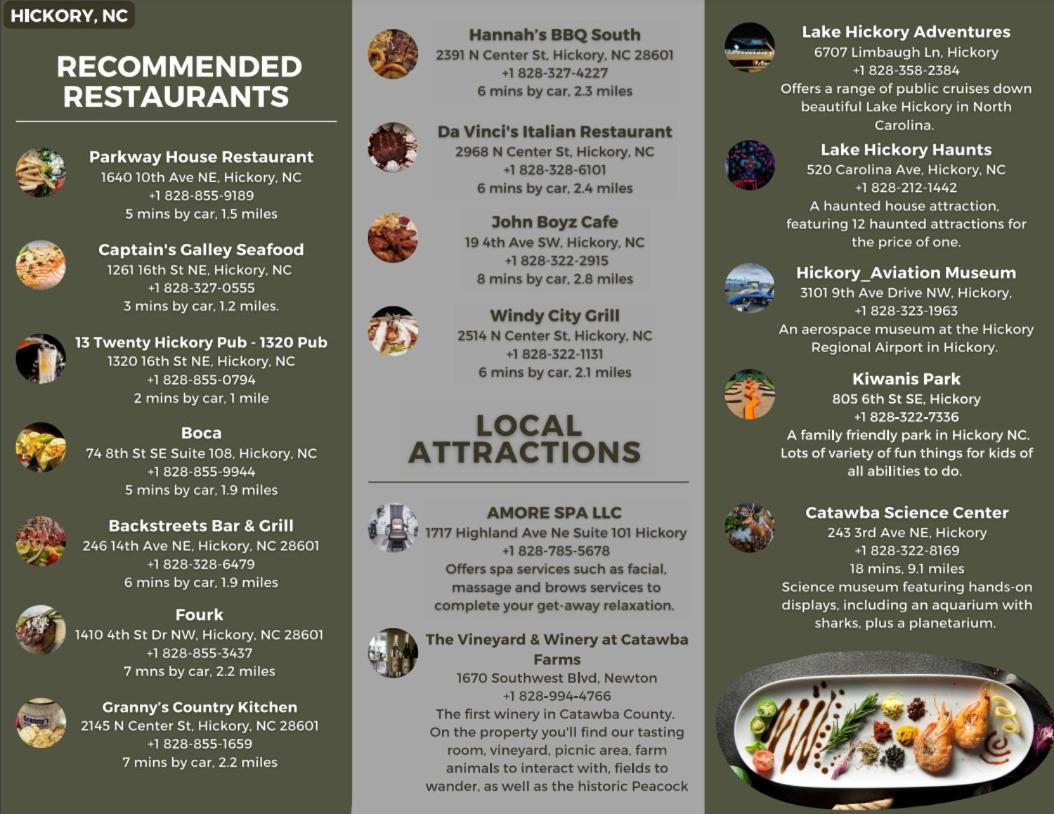 HICKORY, NC

RECOMMENDED RESTAURANTS

Parkway House Restaurant
1640 10th Ave NE, Hickory, NC
+1 828-855-9189
5 mins by car, 1.5 miles

Captain's Galley Seafood
1261 16th St NE, Hickory, NC
+1 828-327-0555
3 mins by car, 1.2 miles.

13 Twenty Hickory Pub - 1320 Pub
1320 16th St NE, Hickory, NC
+1 828-855-0794
2 mins by car, 1 mile

Boca
74 8th St SE Suite 108, Hickory, NC
+1 828-855-9944
5 mins by car, 1.9 miles

Backstreets Bar & Grill
246 14th Ave NE, Hickory, NC 28601
+1 828-328-6479
6 mins by car, 1.9 miles

Fourk
1410 4th St Dr NW, Hickory, NC 28601
+1 828-855-3437
7 mns by car, 2.2 miles

Granny's Country Kitchen
2145 N Center St, Hickory, NC 28601
+1 828-855-1659
7 mins by car, 2.2 miles

Hannah's BBQ South
2391 N Center St, Hickory, NC 28601
+1 828-327-4227
6 mins by car, 2.3 miles

Da Vinci's Italian Restaurant
2968 N Center St, Hickory, NC
+1 828-328-6101
6 mins by car, 2.4 miles

John Boyz Cafe
19 4th Ave SW, Hickory, NC
+1 828-322-2915
8 mins by car, 2.8 miles

Windy City Grill
2514 N Center St, Hickory, NC
+1 828-322-1131
6 mins by car, 2.1 miles

LOCAL ATTRACTIONS

AMORE SPA LLC
1717 Highland Ave Ne Suite 101 Hickory
+1 828-785-5678
Offers spa services such as facial, massage and brows services to complete your get-away relaxation.

The Vineyard & Winery at Catawba Farms
1670 Southwest Blvd, Newton
+1 828-994-4766
The first winery in Catawba County. On the property you'll find our tasting room, vineyard, picnic area, farm animals to interact with, fields to wander, as well as the historic Peacock

Lake Hickory Adventures
6707 Limbaugh Ln, Hickory
+1 828-358-2384
Offers a range of public cruises down beautiful Lake Hickory in North Carolina.

Lake Hickory Haunts
520 Carolina Ave, Hickory, NC
+1 828-212-1442
A haunted house attraction, featuring 12 haunted attractions for the price of one.

Hickory_Aviation Museum
3101 9th Ave Drive NW, Hickory,
+1 828-323-1963
An aerospace museum at the Hickory Regional Airport in Hickory.

Kiwanis Park
805 6th St SE, Hickory
+1 828-322-7336
A family friendly park in Hickory NC. Lots of variety of fun things for kids of all abilities to do.

Catawba Science Center
243 3rd Ave NE, Hickory
+1 828-322-8169
18 mins, 9.1 miles
Science museum featuring hands-on displays, including an aquarium with sharks, plus a planetarium.